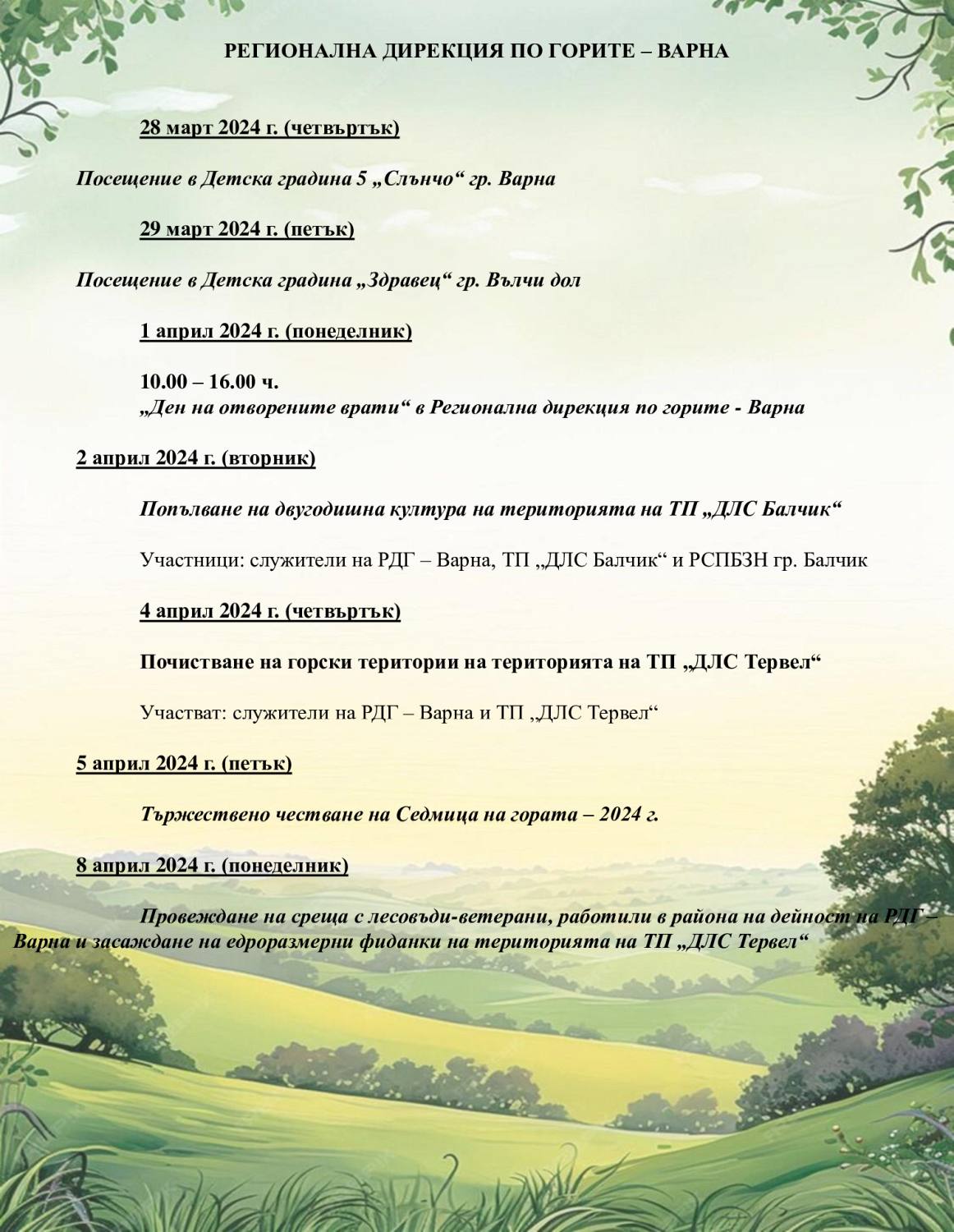 РЕГИОНАЛНА ДИРЕКЦИЯ ПО ГОРИТЕ – ВАРНА

28 март 2024 г. (четвъртък)

Посещение в Детска градина 5 „Слънчо“ гр. Варна

29 март 2024 г. (петък)

Посещение в Детска градина „Здравец“ гр. Вълчи дол

1 април 2024 г. (понеделник)

10.00 – 16.00 ч.
„Ден на отворените врати“ в Регионална дирекция по горите - Варна

2 април 2024 г. (вторник)

Попълване на двугодишна култура на територията на ТП „ДЛС Балчик“

Участници: служители на РДГ – Варна, ТП „ДЛС Балчик“ и РСПБЗН гр. Балчик

4 април 2024 г. (четвъртък)

Почистване на горски територии на територията на ТП „ДЛС Тервел“

Участват: служители на РДГ – Варна и ТП „ДЛС Тервел“

5 април 2024 г. (петък)

Тържествено честване на Седмица на гората – 2024 г.

8 април 2024 г. (понеделник)

Провеждане на среща с лесовъди-ветерани, работили в района на дейност на РДГ – Варна и засаждане на едроразмерни фиданки на територията на ТП „ДЛС Тервел“